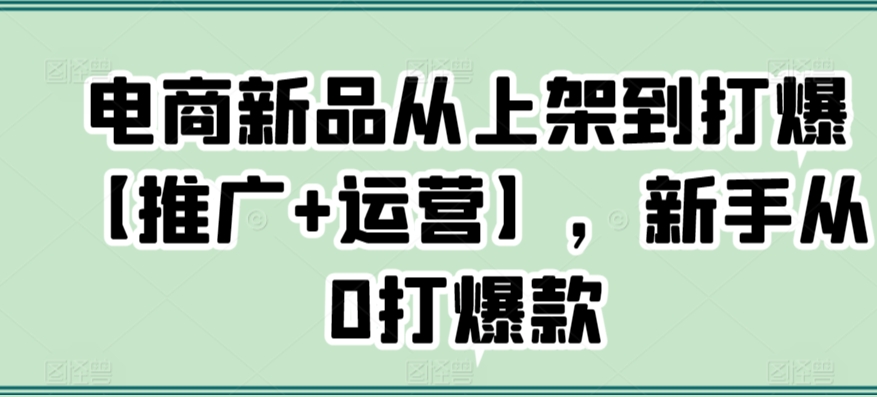 电商新品从上架到打爆【推广+运营】，新手从0打爆款